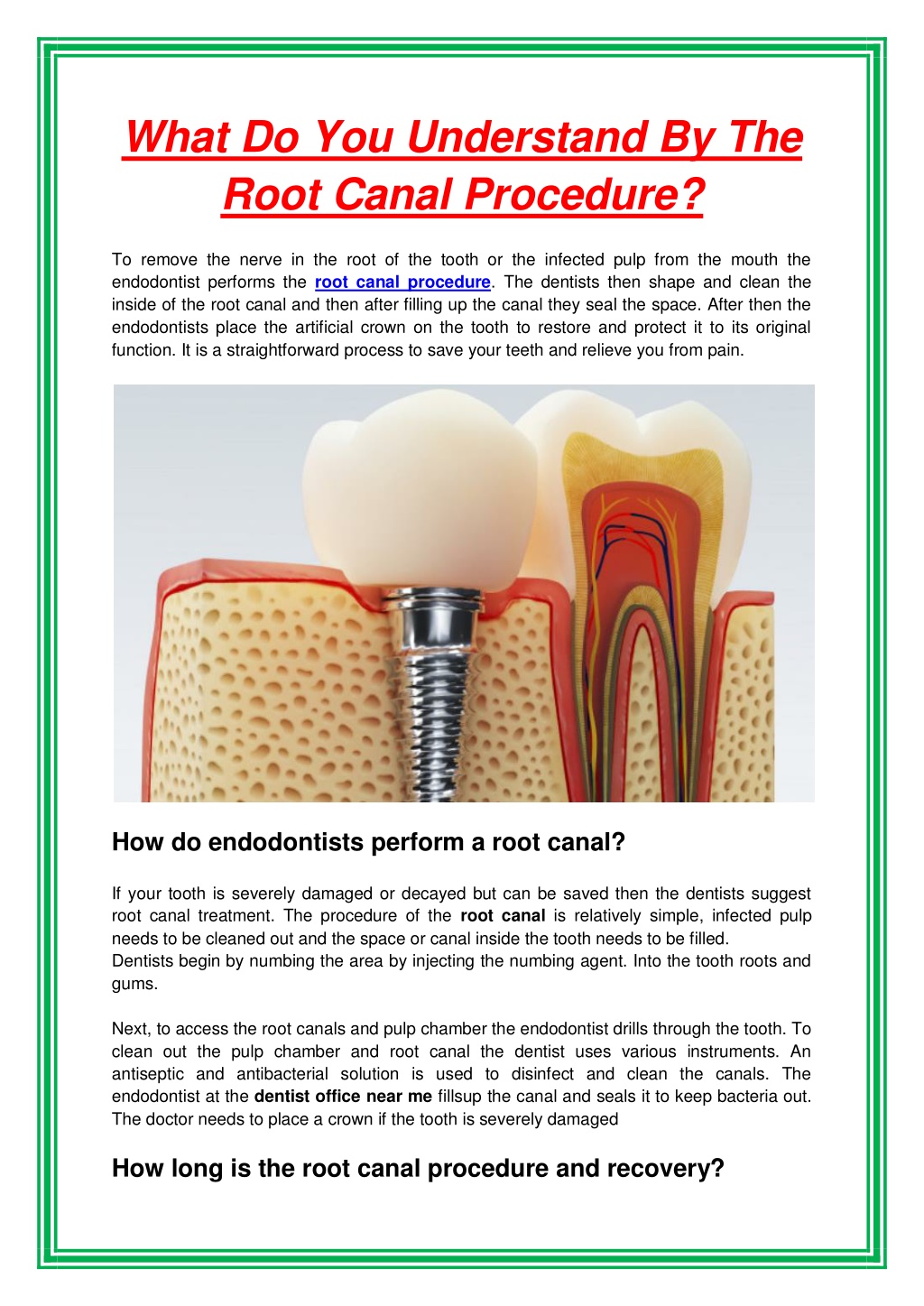 What Do You Understand By The Root Canal Procedure?

To remove the nerve in the root of the tooth or the infected pulp from the mouth the endodontist performs the root canal procedure. The dentists then shape and clean the inside of the root canal and then after filling up the canal they seal the space. After then the endodontists place the artificial crown on the tooth to restore and protect it to its original function. It is a straightforward process to save your teeth and relieve you from pain.

How do endodontists perform a root canal?

If your tooth is severely damaged or decayed but can be saved then the dentists suggest root canal treatment. The procedure of the root canal is relatively simple, infected pulp needs to be cleaned out and the space or canal inside the tooth needs to be filled.
Dentists begin by numbing the area by injecting the numbing agent. Into the tooth roots and gums.

Next, to access the root canals and pulp chamber the endodontist drills through the tooth. To clean out the pulp chamber and root canal the dentist uses various instruments. An antiseptic and antibacterial solution is used to disinfect and clean the canals. The endodontist at the dentist office near me fillsup the canal and seals it to keep bacteria out. The doctor needs to place a crown if the tooth is severely damaged

How long is the root canal procedure and recovery?